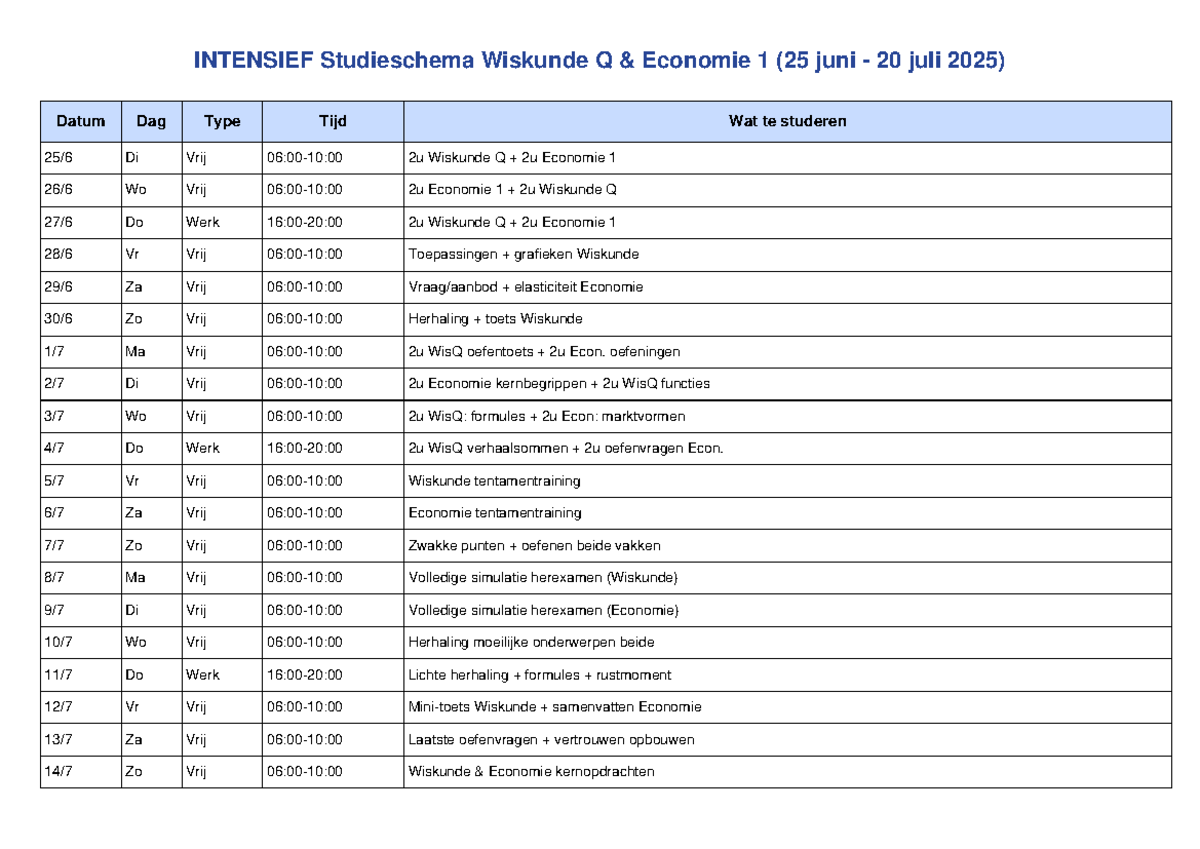 INTENSIEF Studieschema Wiskunde Q & Economie 1 (25 juni - 20 juli 2025)

| Datum | Dag | Type | Tijd | Wat te studeren |
|---|---|---|---|---|
| 25/6 | Di | Vrij | 06:00-10:00 | 2u Wiskunde Q + 2u Economie 1 |
| 26/6 | Wo | Vrij | 06:00-10:00 | 2u Economie 1 + 2u Wiskunde Q |
| 27/6 | Do | Werk | 16:00-20:00 | 2u Wiskunde Q + 2u Economie 1 |
| 28/6 | Vr | Vrij | 06:00-10:00 | Toepassingen + grafieken Wiskunde |
| 29/6 | Za | Vrij | 06:00-10:00 | Vraag/aanbod + elasticiteit Economie |
| 30/6 | Zo | Vrij | 06:00-10:00 | Herhaling + toets Wiskunde |
| 1/7 | Ma | Vrij | 06:00-10:00 | 2u WisQ oefentoets + 2u Econ. oefeningen |
| 2/7 | Di | Vrij | 06:00-10:00 | 2u Economie kernbegrippen + 2u WisQ functies |
| 3/7 | Wo | Vrij | 06:00-10:00 | 2u WisQ: formules + 2u Econ: marktvormen |
| 4/7 | Do | Werk | 16:00-20:00 | 2u WisQ verhaalsommen + 2u oefenvragen Econ. |
| 5/7 | Vr | Vrij | 06:00-10:00 | Wiskunde tentamentraining |
| 6/7 | Za | Vrij | 06:00-10:00 | Economie tentamentraining |
| 7/7 | Zo | Vrij | 06:00-10:00 | Zwakke punten + oefenen beide vakken |
| 8/7 | Ma | Vrij | 06:00-10:00 | Volledige simulatie herexamen (Wiskunde) |
| 9/7 | Di | Vrij | 06:00-10:00 | Volledige simulatie herexamen (Economie) |
| 10/7 | Wo | Vrij | 06:00-10:00 | Herhaling moeilijke onderwerpen beide |
| 11/7 | Do | Werk | 16:00-20:00 | Lichte herhaling + formules + rustmoment |
| 12/7 | Vr | Vrij | 06:00-10:00 | Mini-toets Wiskunde + samenvatten Economie |
| 13/7 | Za | Vrij | 06:00-10:00 | Laatste oefenvragen + vertrouwen opbouwen |
| 14/7 | Zo | Vrij | 06:00-10:00 | Wiskunde & Economie kernopdrachten |